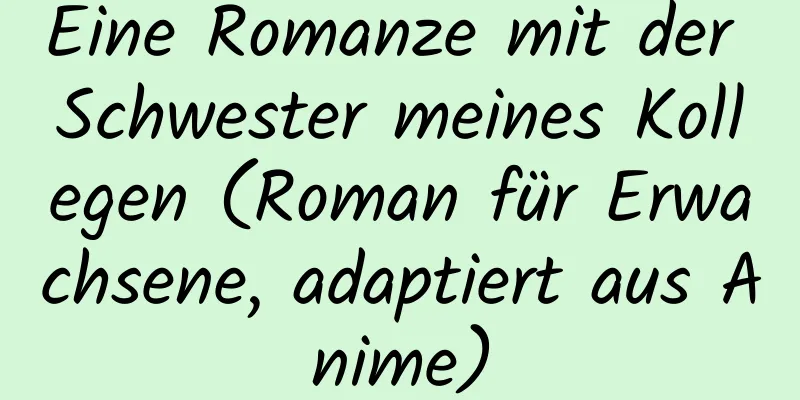 Eine Romanze mit der Schwester meines Kollegen (Roman für Erwachsene, adaptiert aus Anime)